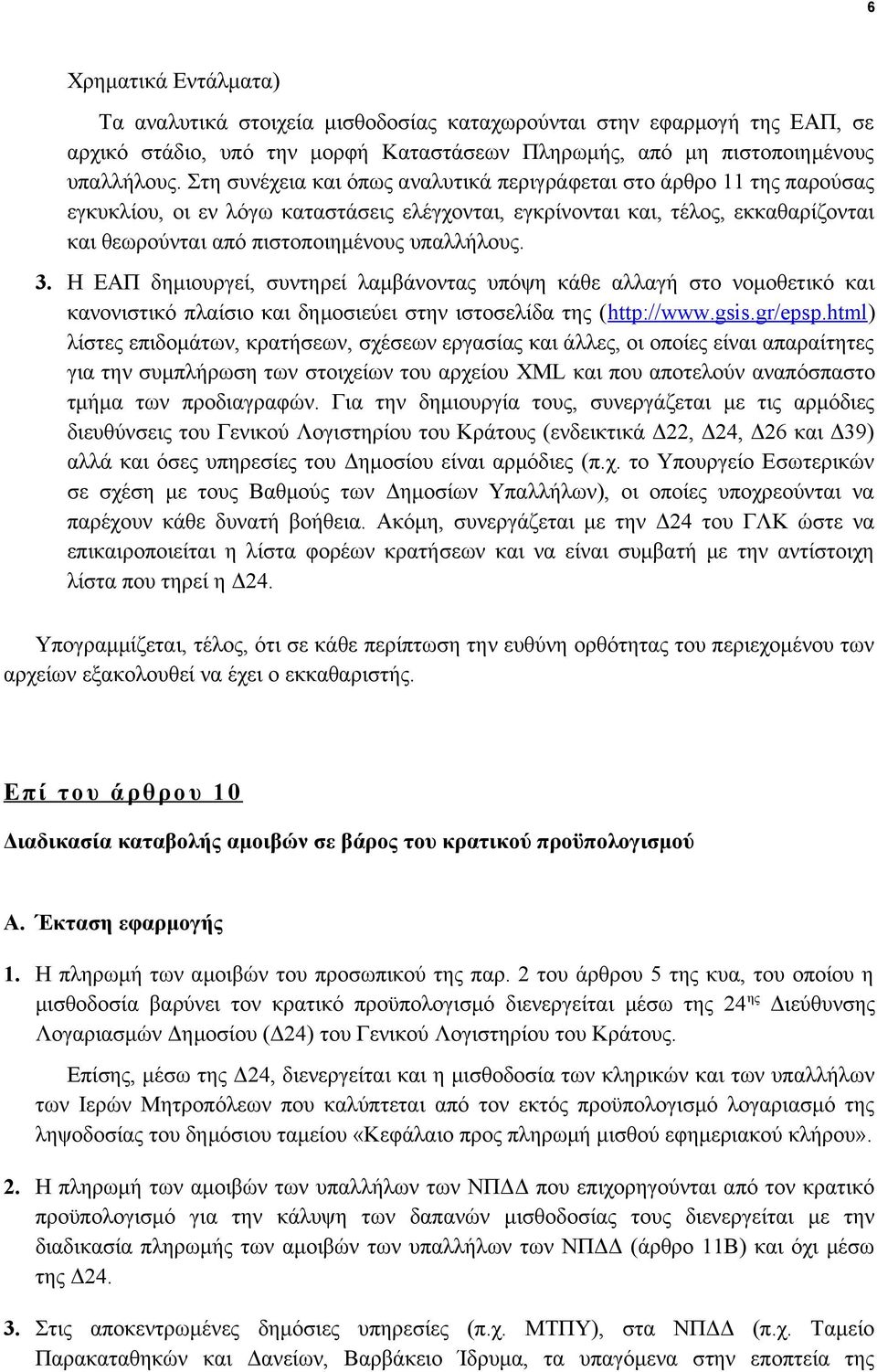 6

Χρηματικά Εντάλματα)

Τα αναλυτικά στοιχεία μισθοδοσίας καταχωρούνται στην εφαρμογή της ΕΑΠ, σε αρχικό στάδιο, υπό την μορφή Καταστάσεων Πληρωμής, από μη πιστοποιημένους υπαλλήλους. Στη συνέχεια και όπως αναλυτικά περιγράφεται στο άρθρο 11 της παρούσας εγκυκλίου, οι εν λόγω καταστάσεις ελέγχονται, εγκρίνονται και, τέλος, εκκαθαρίζονται και θεωρούνται από πιστοποιημένους υπαλλήλους.

3. Η ΕΑΠ δημιουργεί, συντηρεί λαμβάνοντας υπόψη κάθε αλλαγή στο νομοθετικό και κανονιστικό πλαίσιο και δημοσιεύει στην ιστοσελίδα της (http://www.gsis.gr/epsp.html) λίστες επιδομάτων, κρατήσεων, σχέσεων εργασίας και άλλες, οι οποίες είναι απαραίτητες για την συμπλήρωση των στοιχείων του αρχείου XML και που αποτελούν αναπόσπαστο τμήμα των προδιαγραφών. Για την δημιουργία τους, συνεργάζεται με τις αρμόδιες διευθύνσεις του Γενικού Λογιστηρίου του Κράτους (ενδεικτικά Δ22, Δ24, Δ26 και Δ39) αλλά και όσες υπηρεσίες του Δημοσίου είναι αρμόδιες (π.χ. το Υπουργείο Εσωτερικών σε σχέση με τους Βαθμούς των Δημοσίων Υπαλλήλων), οι οποίες υποχρεούνται να παρέχουν κάθε δυνατή βοήθεια. Ακόμη, συνεργάζεται με την Δ24 του ΓΛΚ ώστε να επικαιροποιείται η λίστα φορέων κρατήσεων και να είναι συμβατή με την αντίστοιχη λίστα που τηρεί η Δ24.

Υπογραμμίζεται, τέλος, ότι σε κάθε περίπτωση την ευθύνη ορθότητας του περιεχομένου των αρχείων εξακολουθεί να έχει ο εκκαθαριστής.

Επί του άρθρου 10

Διαδικασία καταβολής αμοιβών σε βάρος του κρατικού προϋπολογισμού

Α. Έκταση εφαρμογής

1. Η πληρωμή των αμοιβών του προσωπικού της παρ. 2 του άρθρου 5 της κυα, του οποίου η μισθοδοσία βαρύνει τον κρατικό προϋπολογισμό διενεργείται μέσω της 24$^{ης}$ Διεύθυνσης Λογαριασμών Δημοσίου (Δ24) του Γενικού Λογιστηρίου του Κράτους.

Επίσης, μέσω της Δ24, διενεργείται και η μισθοδοσία των κληρικών και των υπαλλήλων των Ιερών Μητροπόλεων που καλύπτεται από τον εκτός προϋπολογισμού λογαριασμό της ληψοδοσίας του δημόσιου ταμείου «Κεφάλαιο προς πληρωμή μισθού εφημεριακού κλήρου».

2. Η πληρωμή των αμοιβών των υπαλλήλων των ΝΠΔΔ που επιχορηγούνται από τον κρατικό προϋπολογισμό για την κάλυψη των δαπανών μισθοδοσίας τους διενεργείται με την διαδικασία πληρωμής των αμοιβών των υπαλλήλων των ΝΠΔΔ (άρθρο 11Β) και όχι μέσω της Δ24.

3. Στις αποκεντρωμένες δημόσιες υπηρεσίες (π.χ. ΜΤΠΥ), στα ΝΠΔΔ (π.χ. Ταμείο Παρακαταθηκών και Δανείων, Βαρβάκειο Ίδρυμα, τα υπαγόμενα στην εποπτεία της